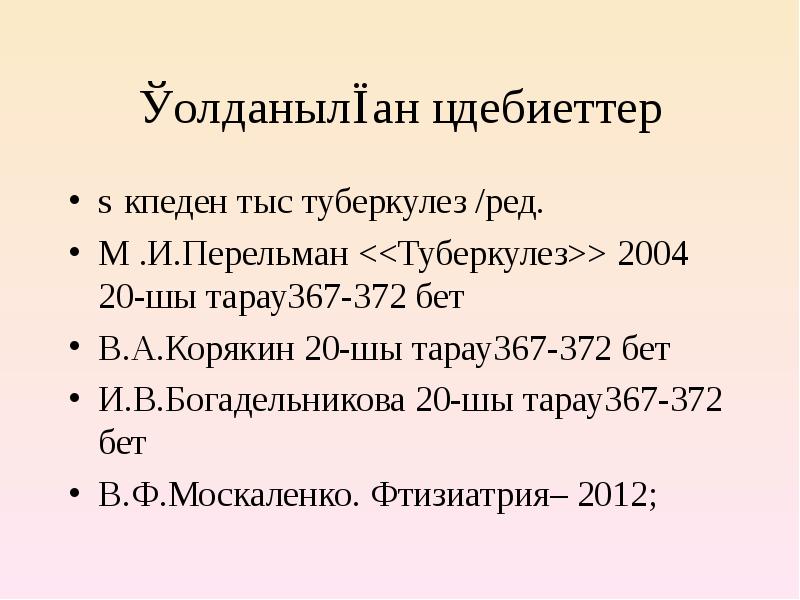 ЎолданылЇан цдебиеттер

• s кпеден тыс туберкулез /ред.
• М .И.Перельман <<Туберкулез>> 2004 20-шы тарау367-372 бет
• В.А.Корякин 20-шы тарау367-372 бет
• И.В.Богадельникова 20-шы тарау367-372 бет
• В.Ф.Москаленко. Фтизиатрия– 2012;